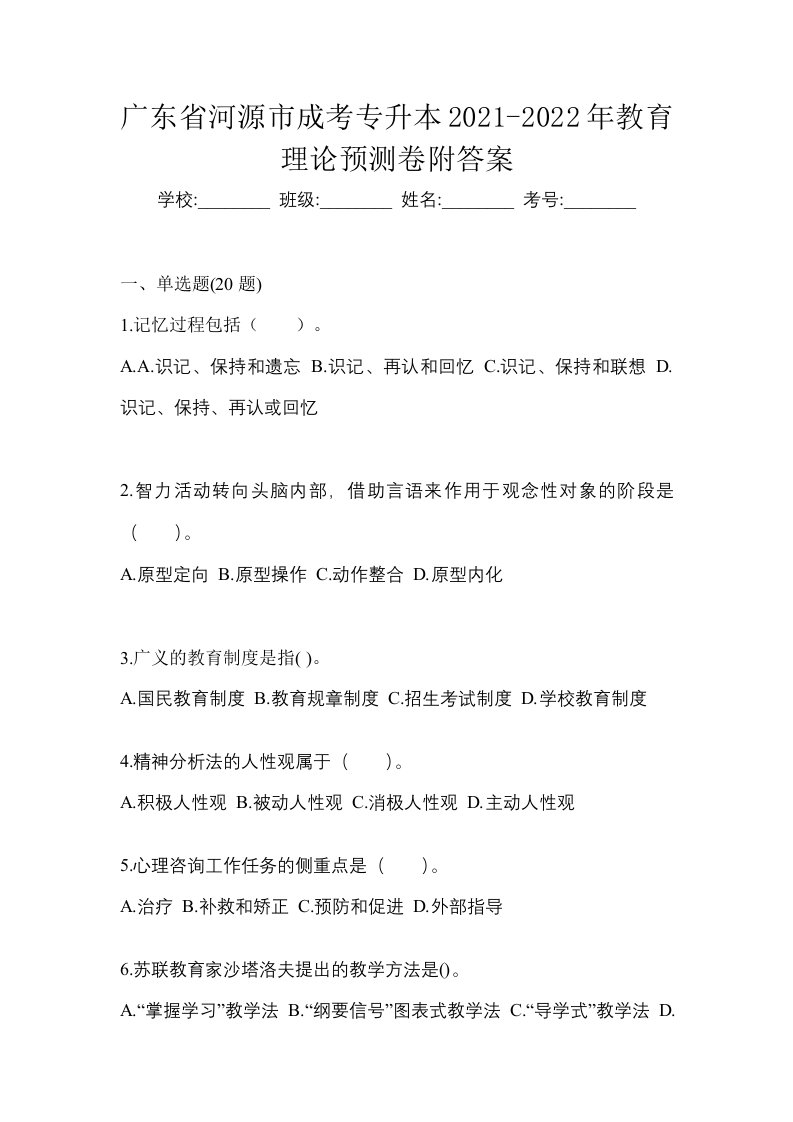 广东省河源市成考专升本2021-2022年教育理论预测卷附答案

学校:________ 班级:________ 姓名:________ 考号:________

一、单选题(20 题)

1.记忆过程包括（　　）。

A.A.识记、保持和遗忘 B.识记、再认和回忆 C.识记、保持和联想 D.识记、保持、再认或回忆

2.智力活动转向头脑内部，借助言语来作用于观念性对象的阶段是（　　）。

A.原型定向 B.原型操作 C.动作整合 D.原型内化

3.广义的教育制度是指( )。

A.国民教育制度 B.教育规章制度 C.招生考试制度 D.学校教育制度

4.精神分析法的人性观属于（　　）。

A.积极人性观 B.被动人性观 C.消极人性观 D.主动人性观

5.心理咨询工作任务的侧重点是（　　）。

A.治疗 B.补救和矫正 C.预防和促进 D.外部指导

6.苏联教育家沙塔洛夫提出的教学方法是()。

A.“掌握学习”教学法 B.“纲要信号”图表式教学法 C.“导学式”教学法 D.